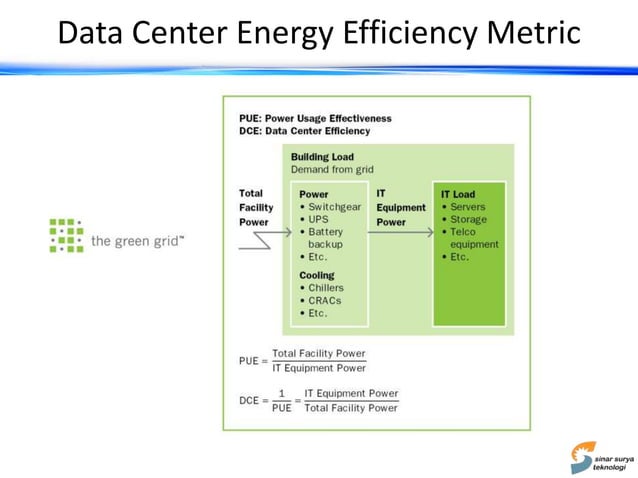 Data Center Energy Efficiency Metric

the green grid™

PUE: Power Usage Effectiveness
DCE: Data Center Efficiency

Building Load
Demand from grid

Total Facility Power

Power
• Switchgear
• UPS
• Battery backup
• Etc.

Cooling
• Chillers
• CRACs
• Etc.

IT Equipment Power

IT Load
• Servers
• Storage
• Telco equipment
• Etc.

$PUE = \frac{\text{Total Facility Power}}{\text{IT Equipment Power}}$

$DCE = \frac{1}{PUE} = \frac{\text{IT Equipment Power}}{\text{Total Facility Power}}$

sinar surya teknologi